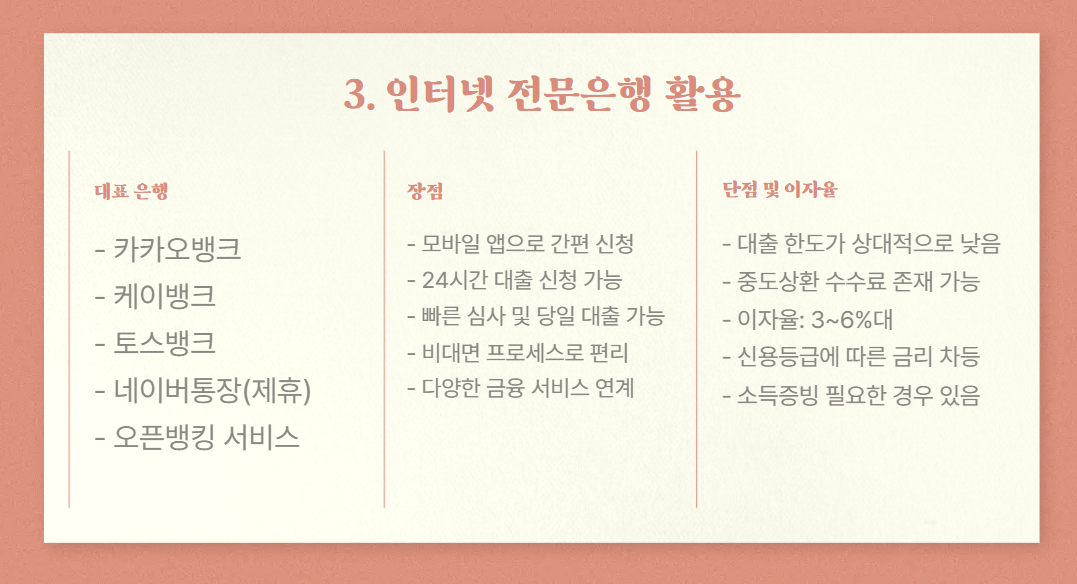 3. 인터넷 전문은행 활용

대표 은행

- 카카오뱅크
- 케이뱅크
- 토스뱅크
- 네이버통장(제휴)
- 오픈뱅킹 서비스

장점

- 모바일 앱으로 간편 신청
- 24시간 대출 신청 가능
- 빠른 심사 및 당일 대출 가능
- 비대면 프로세스로 편리
- 다양한 금융 서비스 연계

단점 및 이자율

- 대출 한도가 상대적으로 낮음
- 중도상환 수수료 존재 가능
- 이자율: 3~6%대
- 신용등급에 따른 금리 차등
- 소득증빙 필요한 경우 있음